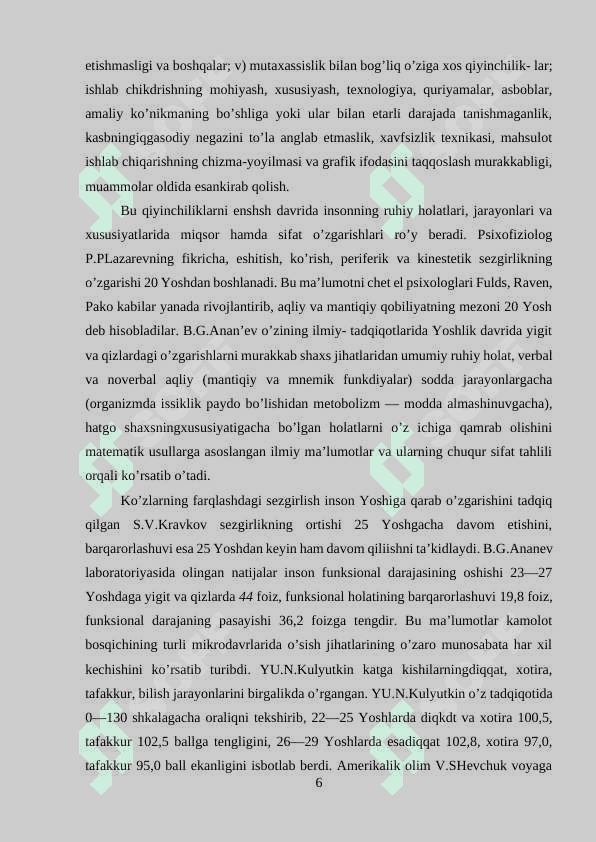 etishmasligi va boshqalar; v) mutaxassislik bilan bog’liq o’ziga xos qiyinchilik- lar; ishlab chikdrishning mohiyash, xususiyash, texnologiya, quriyamalar, asboblar, amaliy ko’nikmaning bo’shliga yoki ular bilan etarli darajada tanishmaganlik, kasbningiqgasodiy negazini to’la anglab etmaslik, xavfsizlik texnikasi, mahsulot ishlab chiqarishning chizma-yoyilmasi va grafik ifodasini taqqoslash murakkabligi, muammolar oldida esankirab qolish.

Bu qiyinchiliklarni enshsh davrida insonning ruhiy holatlari, jarayonlari va xususiyatlarida miqsor hamda sifat o’zgarishlari ro’y beradi. Psixofiziolog P.PLazarevning fikricha, eshitish, ko’rish, periferik va kinestetik sezgirlikning o’zgarishi 20 Yoshdan boshlanadi. Bu ma’lumotni chet el psixologlari Fulds, Raven, Pako kabilar yanada rivojlantirib, aqliy va mantiqiy qobiliyatning mezoni 20 Yosh deb hisobladilar. B.G.Anan’ev o’zining ilmiy- tadqiqotlarida Yoshlik davrida yigit va qizlardagi o’zgarishlarni murakkab shaxs jihatlaridan umumiy ruhiy holat, verbal va noverbal aqliy (mantiqiy va mnemik funkdiyalar) sodda jarayonlargacha (organizmda issiklik paydo bo’lishidan metobolizm — modda almashinuvgacha), hatgo shaxsningxususiyatigacha bo’lgan holatlarni o’z ichiga qamrab olishini matematik usullarga asoslangan ilmiy ma’lumotlar va ularning chuqur sifat tahlili orqali ko’rsatib o’tadi.

Ko’zlarning farqlashdagi sezgirlish inson Yoshiga qarab o’zgarishini tadqiq qilgan S.V.Kravkov sezgirlikning ortishi 25 Yoshgacha davom etishini, barqarorlashuvi esa 25 Yoshdan keyin ham davom qiliishni ta’kidlaydi. B.G.Ananev laboratoriyasida olingan natijalar inson funksional darajasining oshishi 23—27 Yoshdaga yigit va qizlarda 44 foiz, funksional holatining barqarorlashuvi 19,8 foiz, funksional darajaning pasayishi 36,2 foizga tengdir. Bu ma’lumotlar kamolot bosqichining turli mikrodavrlarida o’sish jihatlarining o’zaro munosabata har xil kechishini ko’rsatib turibdi. YU.N.Kulyutkin katga kishilarningdiqqat, xotira, tafakkur, bilish jarayonlarini birgalikda o’rgangan. YU.N.Kulyutkin o’z tadqiqotida 0—130 shkalagacha oraliqni tekshirib, 22—25 Yoshlarda diqkdt va xotira 100,5, tafakkur 102,5 ballga tengligini, 26—29 Yoshlarda esadiqqat 102,8, xotira 97,0, tafakkur 95,0 ball ekanligini isbotlab berdi. Amerikalik olim V.SHevchuk voyaga

6